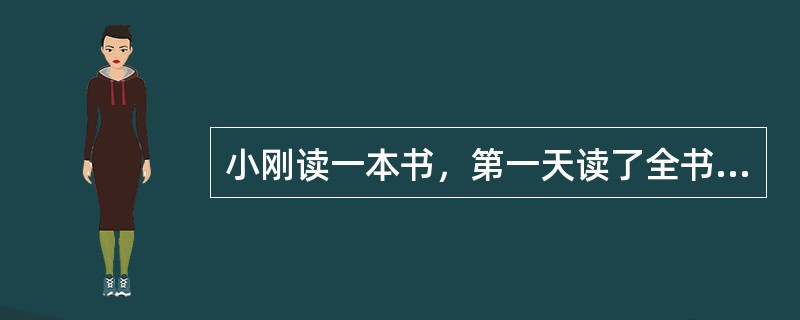 小刚读一本书，第一天读了全书...